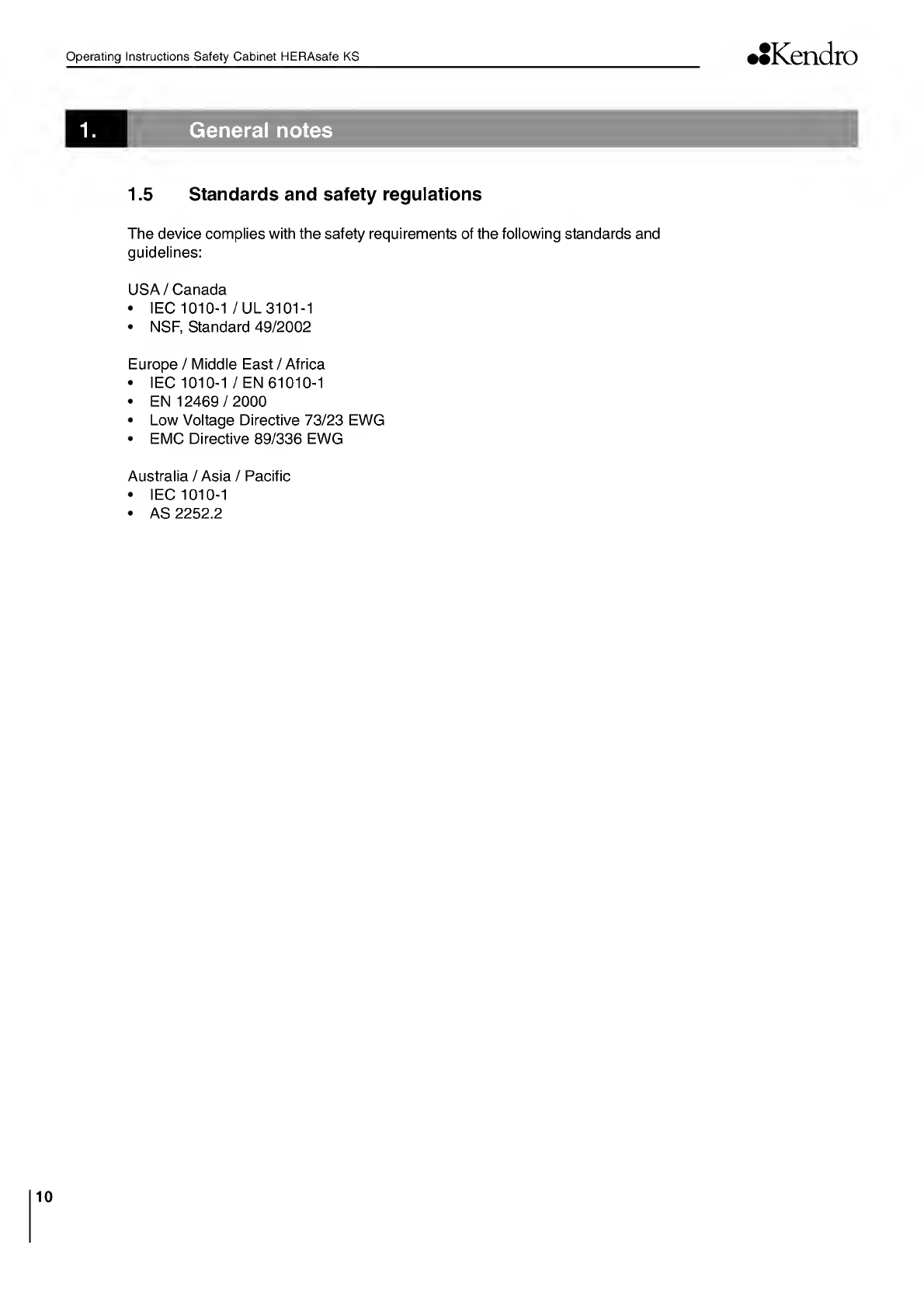 Operating Instructions Safety Cabinet HERAsafe KS

Kendro

1. General notes

1.5 Standards and safety regulations

The device complies with the safety requirements of the following standards and guidelines:

USA / Canada
• IEC 1010-1 / UL 3101-1
• NSF, Standard 49/2002

Europe / Middle East / Africa
• IEC 1010-1 / EN 61010-1
• EN 12469 / 2000
• Low Voltage Directive 73/23 EWG
• EMC Directive 89/336 EWG

Australia / Asia / Pacific
• IEC 1010-1
• AS 2252.2

10